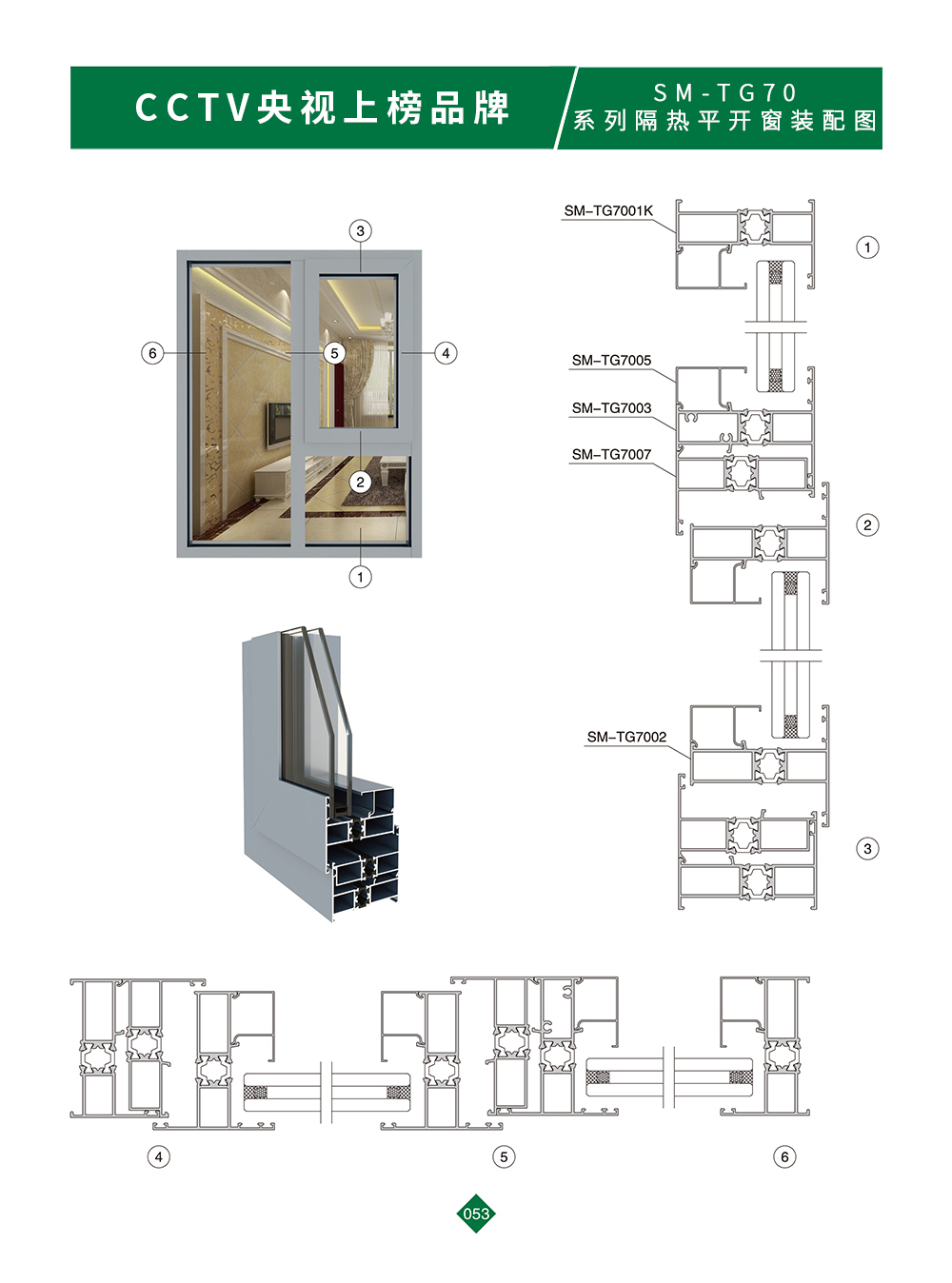 CCTV央视上榜品牌

SM-TG70
系列隔热平开窗装配图

3
6
5
4
2
1

SM-TG7001K
1
SM-TG7005
SM-TG7003
SM-TG7007
2
SM-TG7002
3

4
5
6

053